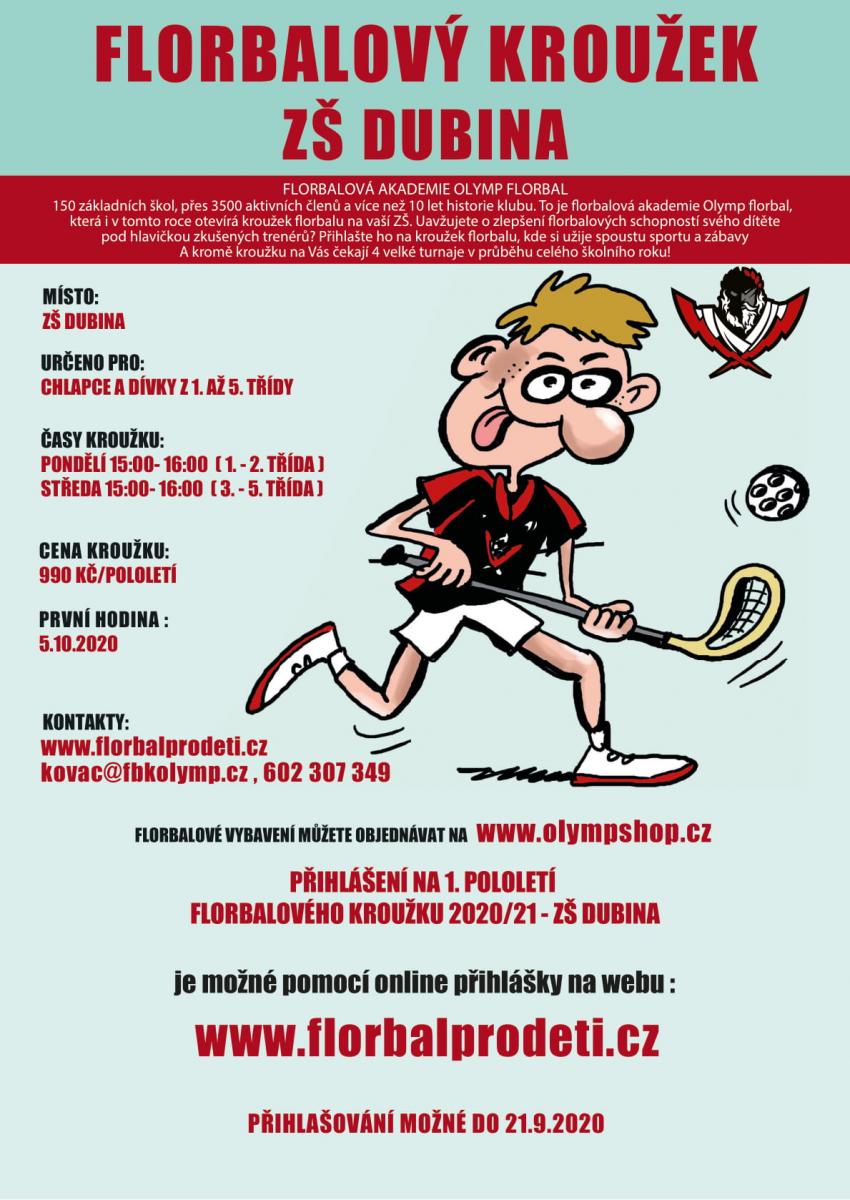 FLORBALOVÝ KROUŽEK
ZŠ DUBINA

FLORBALOVÁ AKADEMIE OLYMP FLORBAL
150 základních škol, přes 3500 aktivních členů a více než 10 let historie klubu. To je florbalová akademie Olymp florbal, která i v tomto roce otevírá kroužek florbalu na vaší ZŠ. Uavžujete o zlepšení florbalových schopností svého dítěte pod hlavičkou zkušených trenérů? Přihlašte ho na kroužek florbalu, kde si užije spoustu sportu a zábavy A kromě kroužku na Vás čekají 4 velké turnaje v průběhu celého školního roku!

MÍSTO:
ZŠ DUBINA

URČENO PRO:
CHLAPCE A DÍVKY Z 1. AŽ 5. TŘÍDY

ČASY KROUŽKU:
PONDĚLÍ 15:00- 16:00 ( 1. - 2. TŘÍDA )
STŘEDA 15:00- 16:00 ( 3. - 5. TŘÍDA )

CENA KROUŽKU:
990 KČ/POLOLETÍ

PRVNÍ HODINA :
5.10.2020

KONTAKTY:
www.florbalprodeti.cz
kovac@fbkolymp.cz , 602 307 349

FLORBALOVÉ VYBAVENÍ MŮŽETE OBJEDNÁVAT NA www.olympshop.cz

PŘIHLÁŠENÍ NA 1. POLOLETÍ
FLORBALOVÉHO KROUŽKU 2020/21 - ZŠ DUBINA

je možné pomocí online přihlášky na webu :

www.florbalprodeti.cz

PŘIHLAŠOVÁNÍ MOŽNÉ DO 21.9.2020